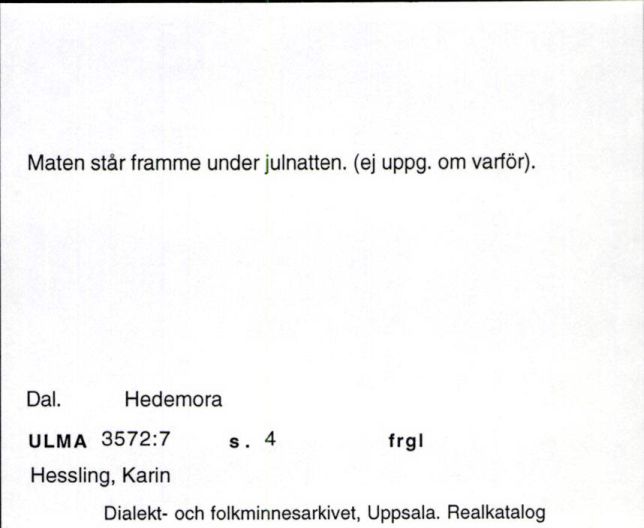 Maten står framme under julnatten. (ej uppg. om varför).

Dal. Hedemora

ULMA 3572:7 s. 4 frgl

Hessling, Karin

Dialekt- och folkminnesarkivet, Uppsala. Realkatalog